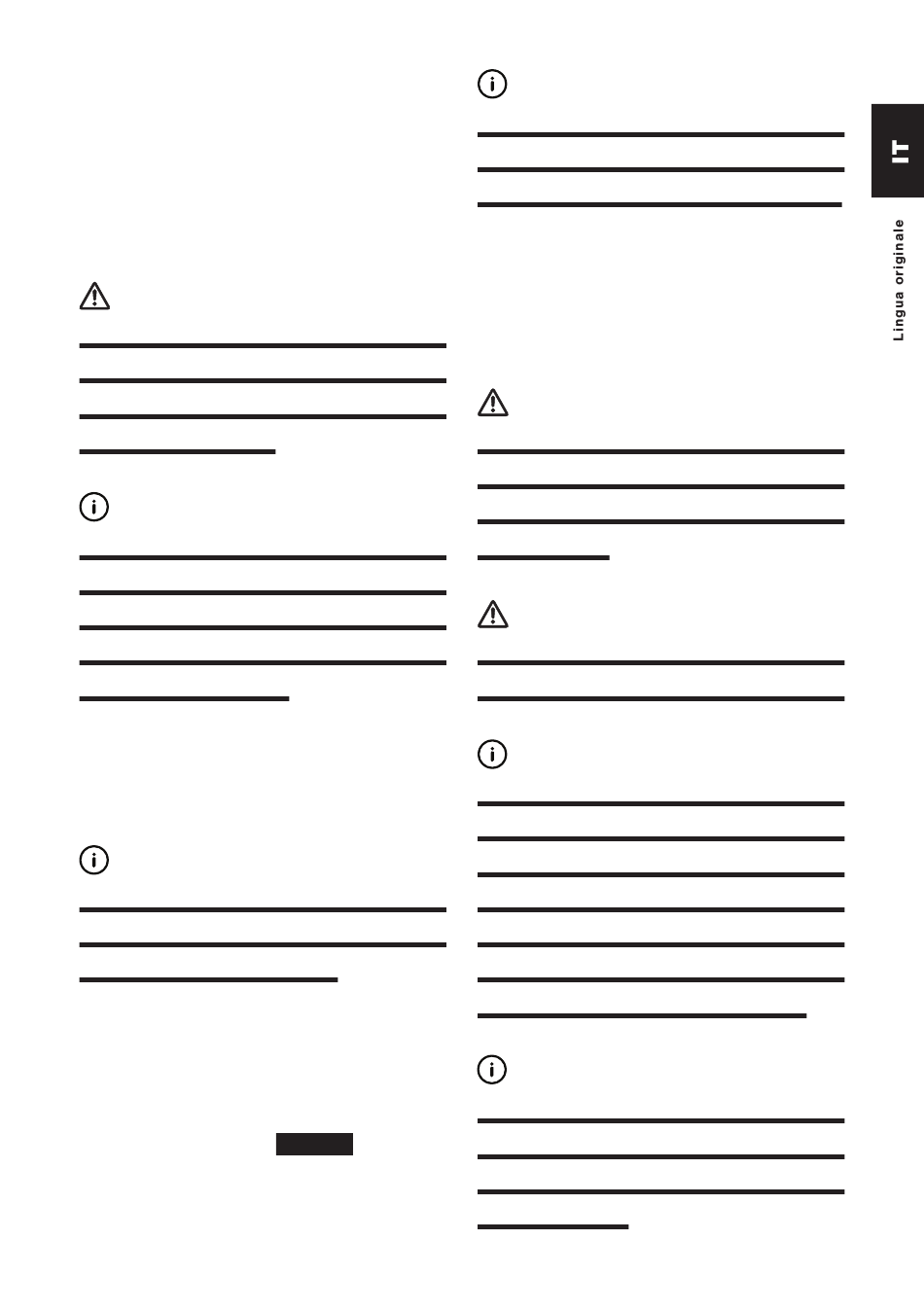 IT

Lingua originale